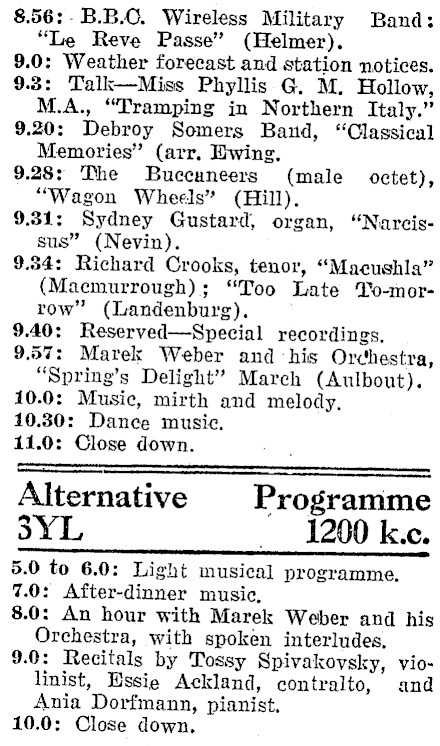 8.56: B.B.C. Wireless Military Band: "Le Reve Passe" (Helmer).
9.0: Weather forecast and station notices.
9.3: Talk—Miss Phyllis G. M. Hollow, M.A., "Tramping in Northern Italy."
9.20: Debroy Somers Band, "Classical Memories" (arr. Ewing.
9.28: The Buccaneers (male octet), "Wagon Wheels" (Hill).
9.31: Sydney Gustard, organ, "Narcissus" (Nevin).
9.34: Richard Crooks, tenor, "Macushla" (Macmurrough); "Too Late To-morrow" (Landenburg).
9.40: Reserved—Special recordings.
9.57: Marek Weber and his Orchestra, "Spring's Delight" March (Aulbout).
10.0: Music, mirth and melody.
10.30: Dance music.
11.0: Close down.

Alternative Programme
3YL 1200 k.c.

5.0 to 6.0: Light musical programme.
7.0: After-dinner music.
8.0: An hour with Marek Weber and his Orchestra, with spoken interludes.
9.0: Recitals by Tossy Spivakovsky, violinist, Essie Ackland, contralto, and Ania Dorfmann, pianist.
10.0: Close down.